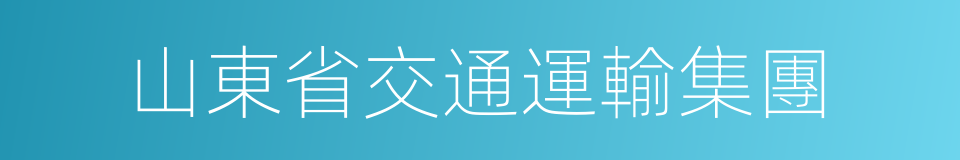 山東省交通運輸集團